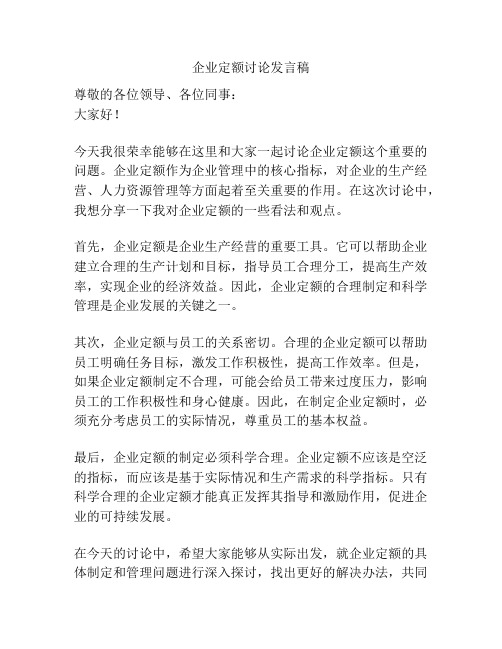 企业定额讨论发言稿

尊敬的各位领导、各位同事：
大家好！

今天我很荣幸能够在这里和大家一起讨论企业定额这个重要的问题。企业定额作为企业管理中的核心指标，对企业的生产经营、人力资源管理等方面起着至关重要的作用。在这次讨论中，我想分享一下我对企业定额的一些看法和观点。

首先，企业定额是企业生产经营的重要工具。它可以帮助企业建立合理的生产计划和目标，指导员工合理分工，提高生产效率，实现企业的经济效益。因此，企业定额的合理制定和科学管理是企业发展的关键之一。

其次，企业定额与员工的关系密切。合理的企业定额可以帮助员工明确任务目标，激发工作积极性，提高工作效率。但是，如果企业定额制定不合理，可能会给员工带来过度压力，影响员工的工作积极性和身心健康。因此，在制定企业定额时，必须充分考虑员工的实际情况，尊重员工的基本权益。

最后，企业定额的制定必须科学合理。企业定额不应该是空泛的指标，而应该是基于实际情况和生产需求的科学指标。只有科学合理的企业定额才能真正发挥其指导和激励作用，促进企业的可持续发展。

在今天的讨论中，希望大家能够从实际出发，就企业定额的具体制定和管理问题进行深入探讨，找出更好的解决办法，共同